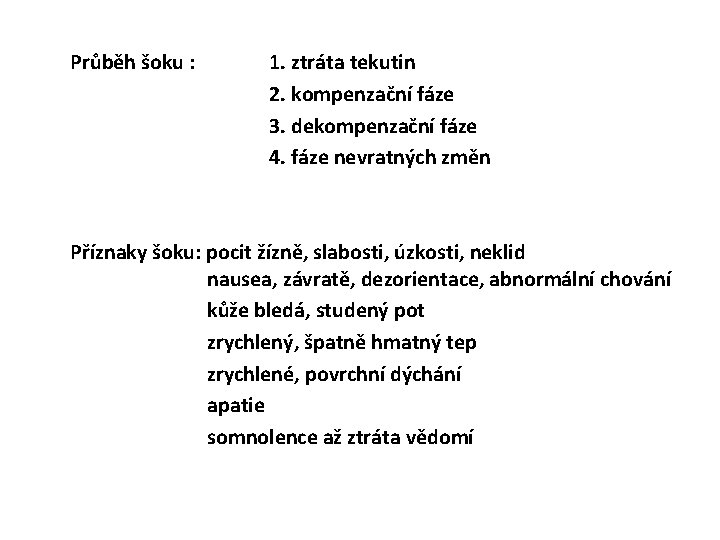 Průběh šoku : 1. ztráta tekutin
2. kompenzační fáze
3. dekompenzační fáze
4. fáze nevratných změn

Příznaky šoku: pocit žízně, slabosti, úzkosti, neklid
nausea, závratě, dezorientace, abnormální chování
kůže bledá, studený pot
zrychlený, špatně hmatný tep
zrychlené, povrchní dýchání
apatie
somnolence až ztráta vědomí